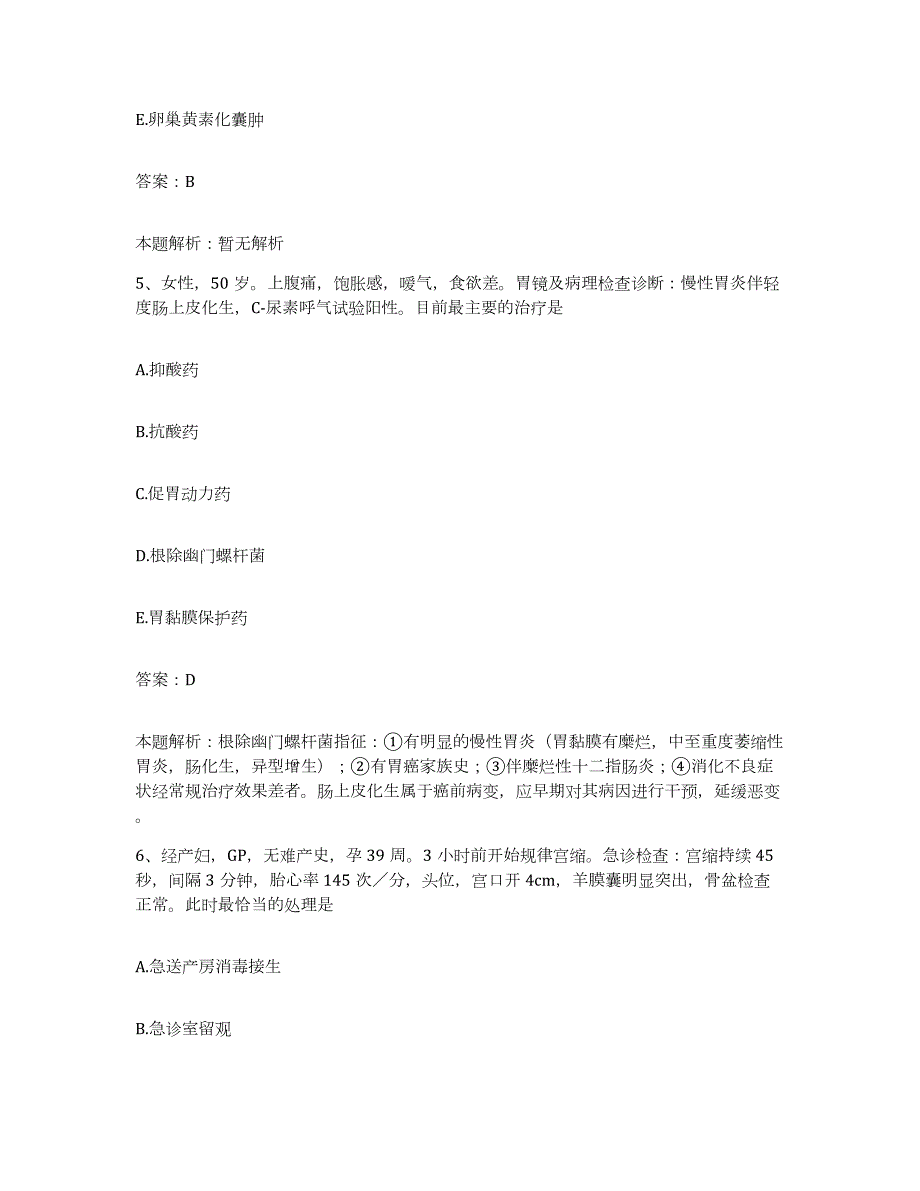 E.卵巢黄素化囊肿

答案：B

本题解析：暂无解析

5、女性，50岁。上腹痛，饱胀感，嗳气，食欲差。胃镜及病理检查诊断：慢性胃炎伴轻度肠上皮化生，C-尿素呼气试验阳性。目前最主要的治疗是

A.抑酸药

B.抗酸药

C.促胃动力药

D.根除幽门螺杆菌

E.胃黏膜保护药

答案：D

本题解析：根除幽门螺杆菌指征：①有明显的慢性胃炎（胃黏膜有糜烂，中至重度萎缩性胃炎，肠化生，异型增生）；②有胃癌家族史；③伴糜烂性十二指肠炎；④消化不良症状经常规治疗效果差者。肠上皮化生属于癌前病变，应早期对其病因进行干预，延缓恶变。

6、经产妇，GP，无难产史，孕39周。3小时前开始规律宫缩。急诊检查：宫缩持续45秒，间隔3分钟，胎心率145次／分，头位，宫口开4cm，羊膜囊明显突出，骨盆检查正常。此时最恰当的处理是

A.急送产房消毒接生

B.急诊室留观